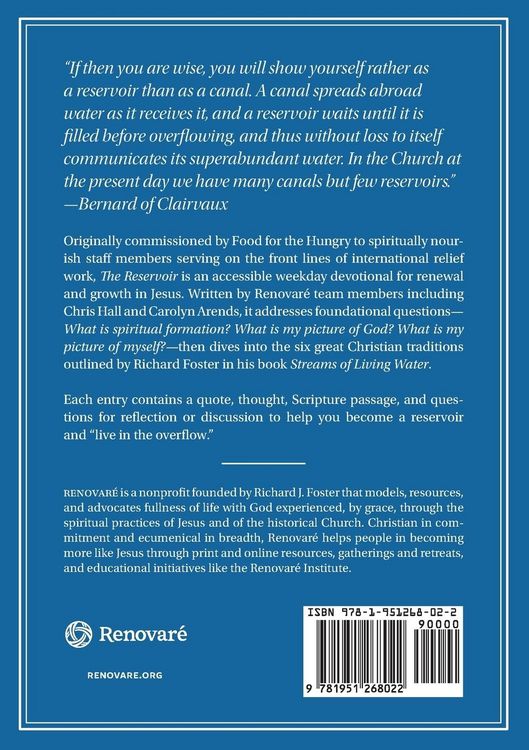 "If then you are wise, you will show yourself rather as a reservoir than as a canal. A canal spreads abroad water as it receives it, and a reservoir waits until it is filled before overflowing, and thus without loss to itself communicates its superabundant water. In the Church at the present day we have many canals but few reservoirs."
—Bernard of Clairvaux

Originally commissioned by Food for the Hungry to spiritually nourish staff members serving on the front lines of international relief work, The Reservoir is an accessible weekday devotional for renewal and growth in Jesus. Written by Renovaré team members including Chris Hall and Carolyn Arends, it addresses foundational questions—What is spiritual formation? What is my picture of God? What is my picture of myself?—then dives into the six great Christian traditions outlined by Richard Foster in his book Streams of Living Water.

Each entry contains a quote, thought, Scripture passage, and questions for reflection or discussion to help you become a reservoir and "live in the overflow."

RENOVARÉ is a nonprofit founded by Richard J. Foster that models, resources, and advocates fullness of life with God experienced, by grace, through the spiritual practices of Jesus and of the historical Church. Christian in commitment and ecumenical in breadth, Renovaré helps people in becoming more like Jesus through print and online resources, gatherings and retreats, and educational initiatives like the Renovaré Institute.

Renovaré

RENOVARE.ORG

ISBN 978-1-951268-02-2

90000

9 781951 268022